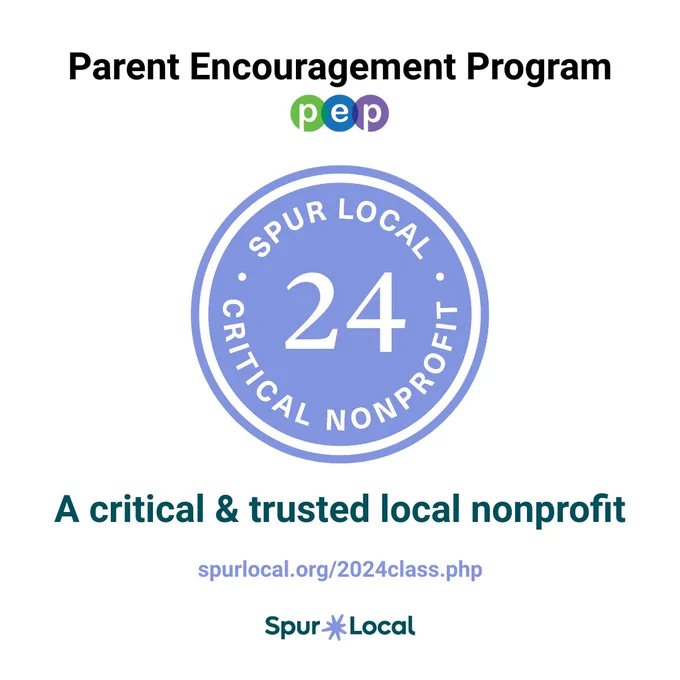 Parent Encouragement Program

pep

SPUR LOCAL

24

CRITICAL NONPROFIT

A critical & trusted local nonprofit

spurlocal.org/2024class.php

Spur Local